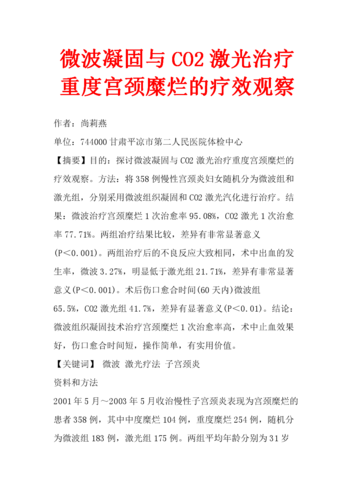 微波凝固与 CO2 激光治疗重度宫颈糜烂的疗效观察

作者：尚莉燕

单位：744000 甘肃平凉市第二人民医院体检中心

【摘要】目的：探讨微波凝固与 CO2 激光治疗重度宫颈糜烂的疗效观察。方法：将 358 例慢性宫颈炎妇女随机分为微波组和激光组，分别采用微波组织凝固和 CO2 激光汽化进行治疗。结果：微波治疗宫颈糜烂 1 次治愈率 95.08%，CO2 激光 1 次治愈率 77.71%。两组治疗结果比较，差异有非常显著意义（P＜0.001）。两组治疗后的不良反应大致相同，术中出血的发生率，微波 3.27%，明显低于激光组 21.71%，差异有非常显著意义(P＜0.001)。术后伤口愈合时间(60 天内)微波组 65.5%，CO2 激光组 41.7%，差异有显著意义(P＜0.01)。结论：微波组织凝固技术治疗宫颈糜烂 1 次治愈率高，术中止血效果好，伤口愈合时间短，操作简单，有实用价值。

【关键词】 微波 激光疗法 子宫颈炎

资料和方法

2001 年 5 月～2003 年 5 月收治慢性子宫颈炎表现为宫颈糜烂的患者 358 例，其中中度糜烂 104 例，重度糜烂 254 例，随机分为微波组 183 例，激光组 175 例。两组平均年龄分别为 31 岁